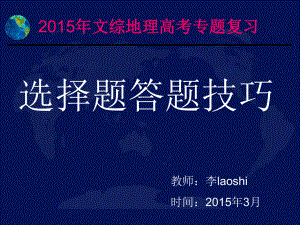 2015年文综地理高考专题复习

选择题答题技巧

教师：李laoshi

时间：2015年3月